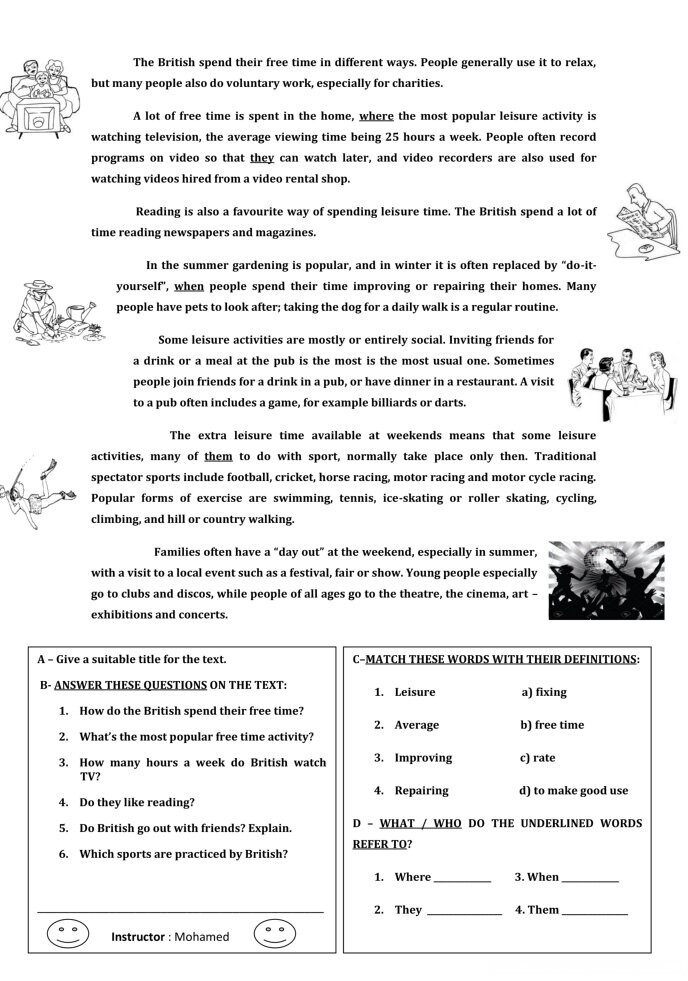 The British spend their free time in different ways. People generally use it to relax, but many people also do voluntary work, especially for charities.

A lot of free time is spent in the home, where the most popular leisure activity is watching television, the average viewing time being 25 hours a week. People often record programs on video so that they can watch later, and video recorders are also used for watching videos hired from a video rental shop.

Reading is also a favourite way of spending leisure time. The British spend a lot of time reading newspapers and magazines.

In the summer gardening is popular, and in winter it is often replaced by "do-it-yourself", when people spend their time improving or repairing their homes. Many people have pets to look after; taking the dog for a daily walk is a regular routine.

Some leisure activities are mostly or entirely social. Inviting friends for a drink or a meal at the pub is the most is the most usual one. Sometimes people join friends for a drink in a pub, or have dinner in a restaurant. A visit to a pub often includes a game, for example billiards or darts.

The extra leisure time available at weekends means that some leisure activities, many of them to do with sport, normally take place only then. Traditional spectator sports include football, cricket, horse racing, motor racing and motor cycle racing. Popular forms of exercise are swimming, tennis, ice-skating or roller skating, cycling, climbing, and hill or country walking.

Families often have a "day out" at the weekend, especially in summer, with a visit to a local event such as a festival, fair or show. Young people especially go to clubs and discos, while people of all ages go to the theatre, the cinema, art – exhibitions and concerts.

A – Give a suitable title for the text.

B- ANSWER THESE QUESTIONS ON THE TEXT:

1. How do the British spend their free time?
2. What's the most popular free time activity?
3. How many hours a week do British watch TV?
4. Do they like reading?
5. Do British go out with friends? Explain.
6. Which sports are practiced by British?

Instructor : Mohamed

C–MATCH THESE WORDS WITH THEIR DEFINITIONS:

1. Leisure a) fixing
2. Average b) free time
3. Improving c) rate
4. Repairing d) to make good use

D – WHAT / WHO DO THE UNDERLINED WORDS REFER TO?

1. Where ____ 3. When ____
2. They ____ 4. Them ____